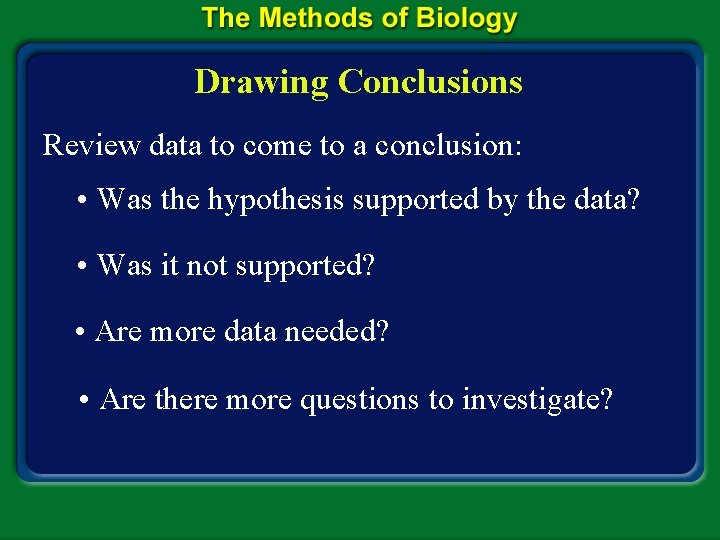 The Methods of Biology

Drawing Conclusions

Review data to come to a conclusion:

• Was the hypothesis supported by the data?

• Was it not supported?

• Are more data needed?

• Are there more questions to investigate?